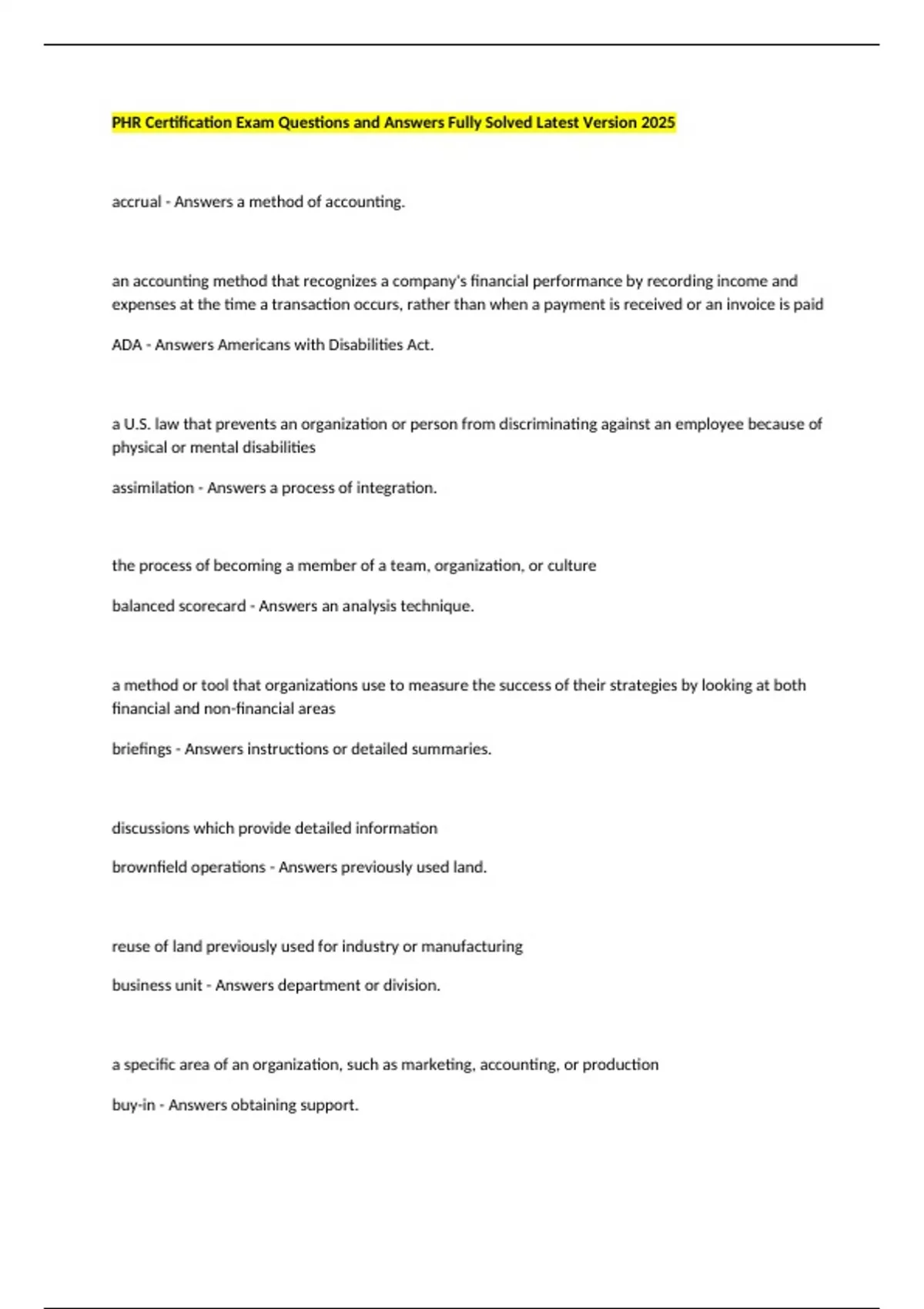 PHR Certification Exam Questions and Answers Fully Solved Latest Version 2025

accrual - Answers a method of accounting.

an accounting method that recognizes a company's financial performance by recording income and expenses at the time a transaction occurs, rather than when a payment is received or an invoice is paid

ADA - Answers Americans with Disabilities Act.

a U.S. law that prevents an organization or person from discriminating against an employee because of physical or mental disabilities

assimilation - Answers a process of integration.

the process of becoming a member of a team, organization, or culture

balanced scorecard - Answers an analysis technique.

a method or tool that organizations use to measure the success of their strategies by looking at both financial and non-financial areas

briefings - Answers instructions or detailed summaries.

discussions which provide detailed information

brownfield operations - Answers previously used land.

reuse of land previously used for industry or manufacturing

business unit - Answers department or division.

a specific area of an organization, such as marketing, accounting, or production

buy-in - Answers obtaining support.